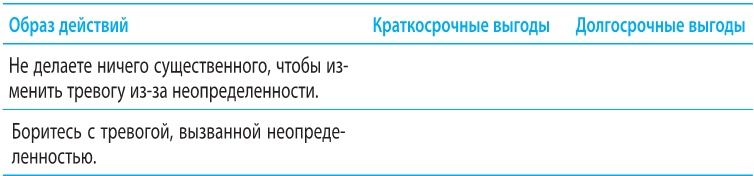 | Образ действий | Краткосрочные выгоды | Долгосрочные выгоды |
|---|---|---|
| Не делаете ничего существенного, чтобы изменить тревогу из-за неопределенности. | | |
| Боритесь с тревогой, вызванной неопределенностью. | | |